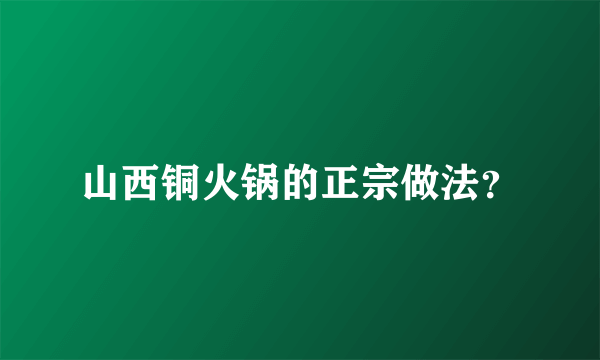 山西铜火锅的正宗做法?